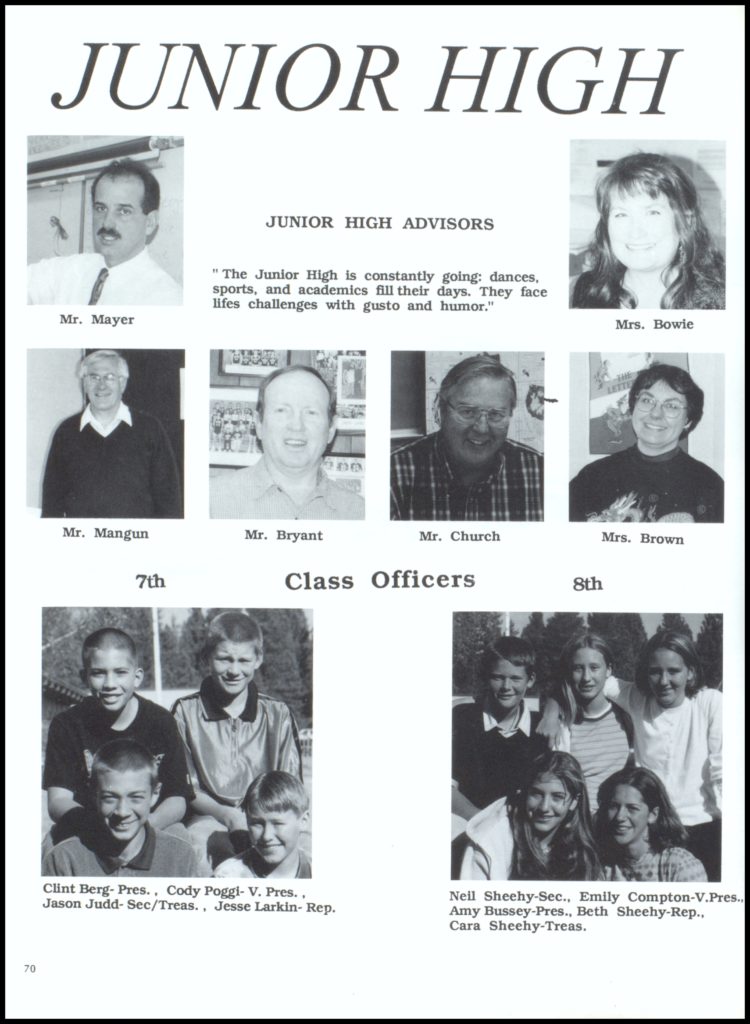 JUNIOR HIGH

Mr. Mayer

JUNIOR HIGH ADVISORS

" The Junior High is constantly going: dances, sports, and academics fill their days. They face lifes challenges with gusto and humor."

Mrs. Bowie

Mr. Mangun

Mr. Bryant

Mr. Church

Mrs. Brown

7th

Class Officers

8th

Clint Berg- Pres. , Cody Poggi- V. Pres. , Jason Judd- Sec/Treas. , Jesse Larkin- Rep.

Neil Sheehy-Sec., Emily Compton-V.Pres., Amy Bussey-Pres., Beth Sheehy-Rep., Cara Sheehy-Treas.

70